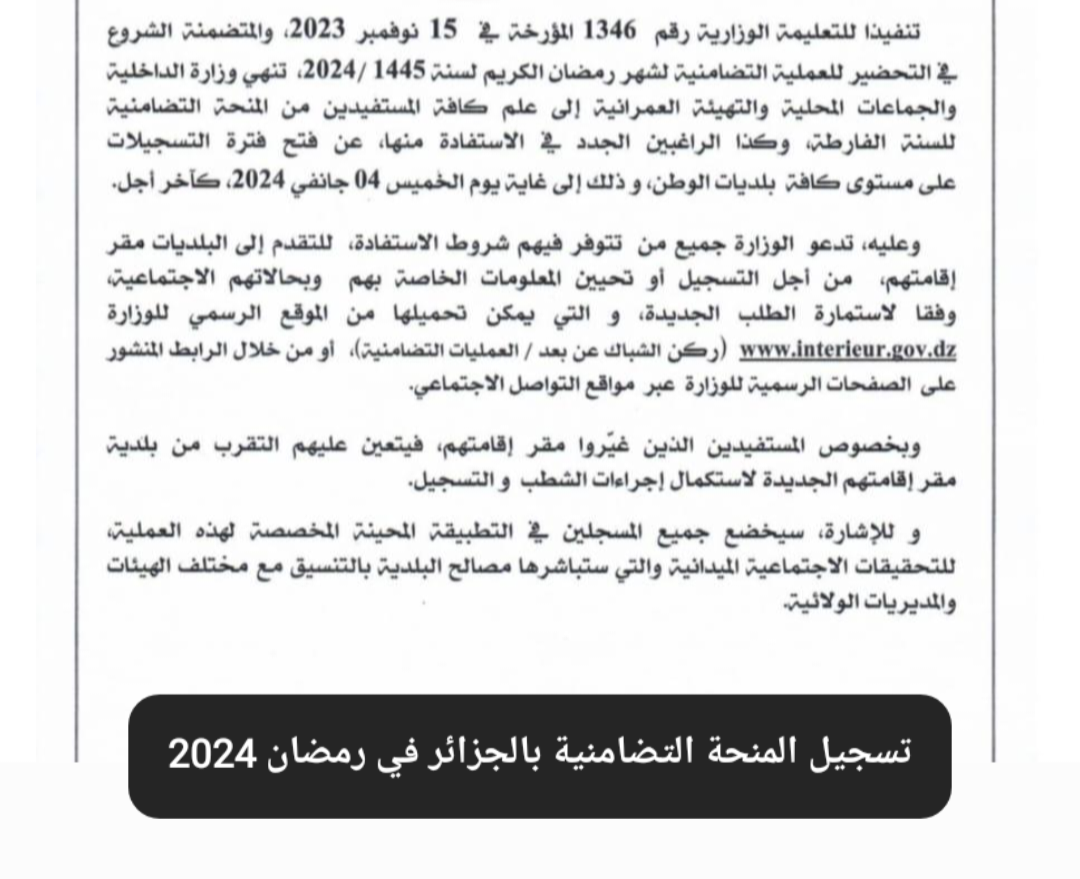 تنفيذا للتعليمة الوزارية رقم 1346 المؤرخة في 15 نوفمبر 2023، والمتضمنة الشروع في التحضير للعملية التضامنية لشهر رمضان الكريم لسنة 1445 /2024، تنهي وزارة الداخلية والجماعات المحلية والتهيئة العمرانية إلى علم كافة المستفيدين من المنحة التضامنية للسنة الفارطة، وكذا الراغبين الجدد في الاستفادة منها، عن فتح فترة التسجيلات على مستوى كافة بلديات الوطن، و ذلك إلى غاية يوم الخميس 04 جانفي 2024، كآخر أجل.

وعليه، تدعو الوزارة جميع من تتوفر فيهم شروط الاستفادة، للتقدم إلى البلديات مقر إقامتهم، من أجل التسجيل أو تحيين المعلومات الخاصة بهم وبحالاتهم الاجتماعية، وفقا لاستمارة الطلب الجديدة، و التي يمكن تحميلها من الموقع الرسمي للوزارة www.interieur.gov.dz (ركن الشباك عن بعد / العمليات التضامنية)، أو من خلال الرابط المنشور على الصفحات الرسمية للوزارة عبر مواقع التواصل الاجتماعي.

وبخصوص المستفيدين الذين غيّروا مقر إقامتهم، فيتعين عليهم التقرب من بلدية مقر إقامتهم الجديدة لاستكمال إجراءات الشطب و التسجيل.

و للإشارة، سيخضع جميع المسجلين في التطبيقة المحينة المخصصة لهذه العملية، للتحقيقات الاجتماعية الميدانية والتي ستباشرها مصالح البلدية بالتنسيق مع مختلف الهيئات والمديريات الولائية.

تسجيل المنحة التضامنية بالجزائر في رمضان 2024